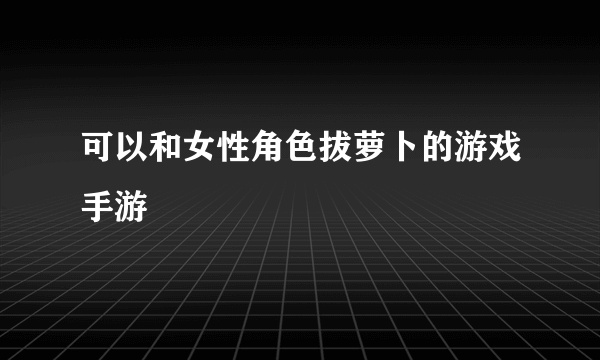 可以和女性角色拔萝卜的游戏手游